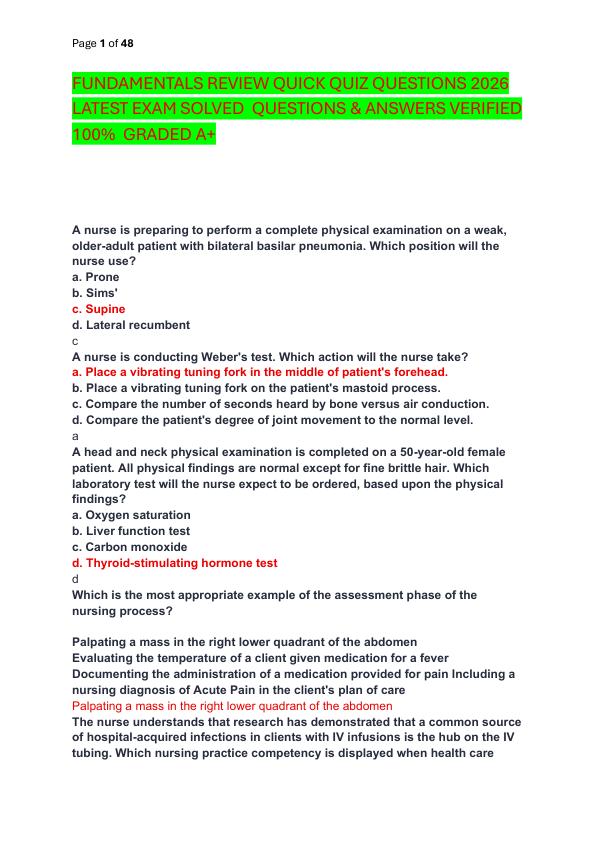 Page 1 of 48

FUNDAMENTALS REVIEW QUICK QUIZ QUESTIONS 2026 LATEST EXAM SOLVED QUESTIONS & ANSWERS VERIFIED 100% GRADED A+

A nurse is preparing to perform a complete physical examination on a weak, older-adult patient with bilateral basilar pneumonia. Which position will the nurse use?
a. Prone
b. Sims'
c. Supine
d. Lateral recumbent
c
A nurse is conducting Weber's test. Which action will the nurse take?
a. Place a vibrating tuning fork in the middle of patient's forehead.
b. Place a vibrating tuning fork on the patient's mastoid process.
c. Compare the number of seconds heard by bone versus air conduction.
d. Compare the patient's degree of joint movement to the normal level.
a
A head and neck physical examination is completed on a 50-year-old female patient. All physical findings are normal except for fine brittle hair. Which laboratory test will the nurse expect to be ordered, based upon the physical findings?
a. Oxygen saturation
b. Liver function test
c. Carbon monoxide
d. Thyroid-stimulating hormone test
d
Which is the most appropriate example of the assessment phase of the nursing process?

Palpating a mass in the right lower quadrant of the abdomen
Evaluating the temperature of a client given medication for a fever
Documenting the administration of a medication provided for pain Including a nursing diagnosis of Acute Pain in the client's plan of care
Palpating a mass in the right lower quadrant of the abdomen
The nurse understands that research has demonstrated that a common source of hospital-acquired infections in clients with IV infusions is the hub on the IV tubing. Which nursing practice competency is displayed when health care